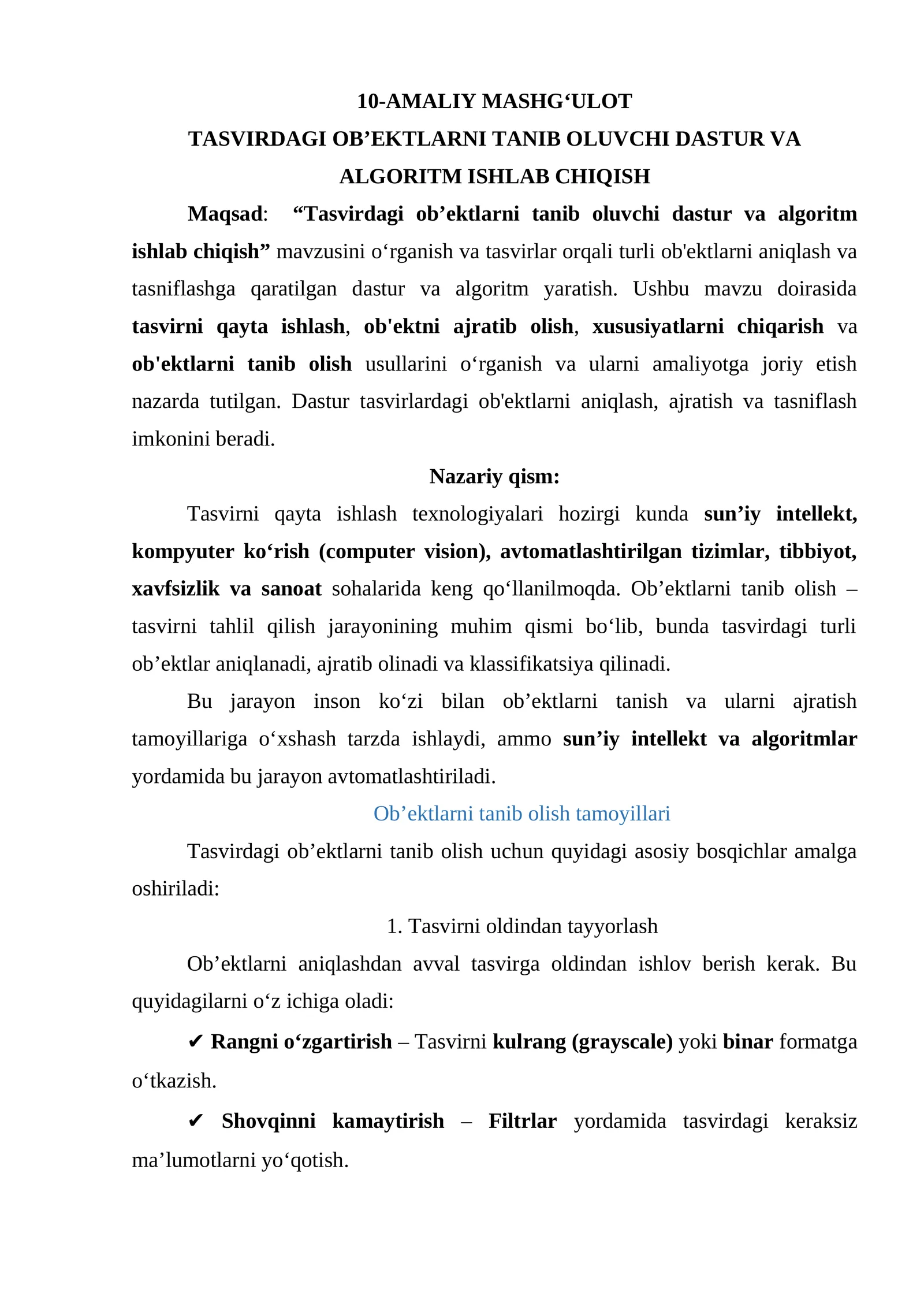 10-AMALIY MASHG'ULOT
TASVIRDAGI OB'EKTLARNI TANIB OLUVCHI DASTUR VA ALGORITM ISHLAB CHIQISH

Maqsad: "Tasvirdagi ob'ektlarni tanib oluvchi dastur va algoritm ishlab chiqish" mavzusini o'rganish va tasvirlar orqali turli ob'ektlarni aniqlash va tasniflashga qaratilgan dastur va algoritm yaratish. Ushbu mavzu doirasida tasvirni qayta ishlash, ob'ektni ajratib olish, xususiyatlarni chiqarish va ob'ektlarni tanib olish usullarini o'rganish va ularni amaliyotga joriy etish nazarda tutilgan. Dastur tasvirlardagi ob'ektlarni aniqlash, ajratish va tasniflash imkonini beradi.

Nazariy qism:

Tasvirni qayta ishlash texnologiyalari hozirgi kunda sun'iy intellekt, kompyuter ko'rish (computer vision), avtomatlashtirilgan tizimlar, tibbiyot, xavfsizlik va sanoat sohalarida keng qo'llanilmoqda. Ob'ektlarni tanib olish – tasvirni tahlil qilish jarayonining muhim qismi bo'lib, bunda tasvirdagi turli ob'ektlar aniqlanadi, ajratib olinadi va klassifikatsiya qilinadi.

Bu jarayon inson ko'zi bilan ob'ektlarni tanish va ularni ajratish tamoyillariga o'xshash tarzda ishlaydi, ammo sun'iy intellekt va algoritmlar yordamida bu jarayon avtomatlashtiriladi.

Ob'ektlarni tanib olish tamoyillari

Tasvirdagi ob'ektlarni tanib olish uchun quyidagi asosiy bosqichlar amalga oshiriladi:

1. Tasvirni oldindan tayyorlash

Ob'ektlarni aniqlashdan avval tasvirga oldindan ishlov berish kerak. Bu quyidagilarni o'z ichiga oladi:

✔ Rangni o'zgartirish – Tasvirni kulrang (grayscale) yoki binar formatga o'tkazish.

✔ Shovqinni kamaytirish – Filtrlar yordamida tasvirdagi keraksiz ma'lumotlarni yo'qotish.